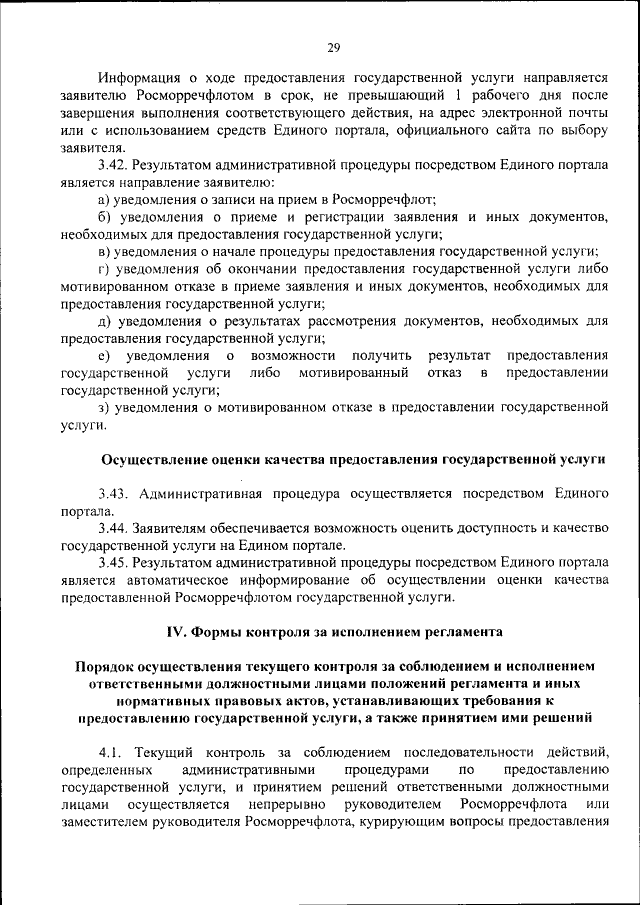 29

Информация о ходе предоставления государственной услуги направляется заявителю Росморречфлотом в срок, не превышающий 1 рабочего дня после завершения выполнения соответствующего действия, на адрес электронной почты или с использованием средств Единого портала, официального сайта по выбору заявителя.

3.42. Результатом административной процедуры посредством Единого портала является направление заявителю:

а) уведомления о записи на прием в Росморречфлот;

б) уведомления о приеме и регистрации заявления и иных документов, необходимых для предоставления государственной услуги;

в) уведомления о начале процедуры предоставления государственной услуги;

г) уведомления об окончании предоставления государственной услуги либо мотивированном отказе в приеме заявления и иных документов, необходимых для предоставления государственной услуги;

д) уведомления о результатах рассмотрения документов, необходимых для предоставления государственной услуги;

е) уведомления о возможности получить результат предоставления государственной услуги либо мотивированный отказ в предоставлении государственной услуги;

з) уведомления о мотивированном отказе в предоставлении государственной услуги.

Осуществление оценки качества предоставления государственной услуги

3.43. Административная процедура осуществляется посредством Единого портала.

3.44. Заявителям обеспечивается возможность оценить доступность и качество государственной услуги на Едином портале.

3.45. Результатом административной процедуры посредством Единого портала является автоматическое информирование об осуществлении оценки качества предоставленной Росморречфлотом государственной услуги.

IV. Формы контроля за исполнением регламента

Порядок осуществления текущего контроля за соблюдением и исполнением ответственными должностными лицами положений регламента и иных нормативных правовых актов, устанавливающих требования к предоставлению государственной услуги, а также принятием ими решений

4.1. Текущий контроль за соблюдением последовательности действий, определенных административными процедурами по предоставлению государственной услуги, и принятием решений ответственными должностными лицами осуществляется непрерывно руководителем Росморречфлота или заместителем руководителя Росморречфлота, курирующим вопросы предоставления